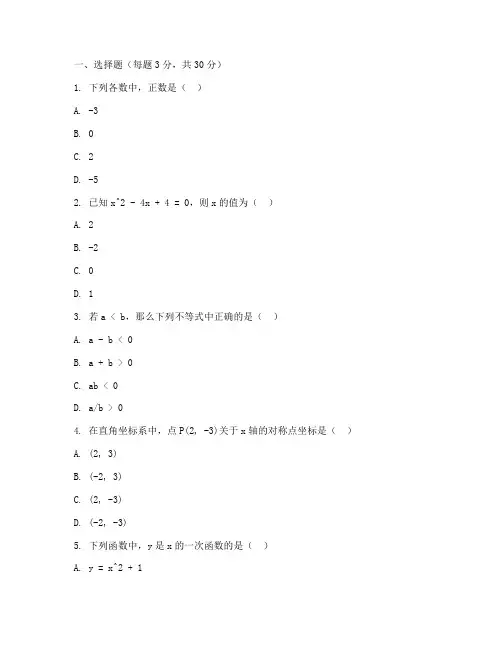 一、选择题（每题 3 分，共 30 分）

1. 下列各数中，正数是（ ）

A. -3

B. 0

C. 2

D. -5

2. 已知 x^2 - 4x + 4 = 0，则 x 的值为（ ）

A. 2

B. -2

C. 0

D. 1

3. 若 a < b，那么下列不等式中正确的是（ ）

A. a - b < 0

B. a + b > 0

C. ab < 0

D. a/b > 0

4. 在直角坐标系中，点 P(2, -3)关于 x 轴的对称点坐标是（ ）

A. (2, 3)

B. (-2, 3)

C. (2, -3)

D. (-2, -3)

5. 下列函数中，y 是 x 的一次函数的是（ ）

A. y = x^2 + 1